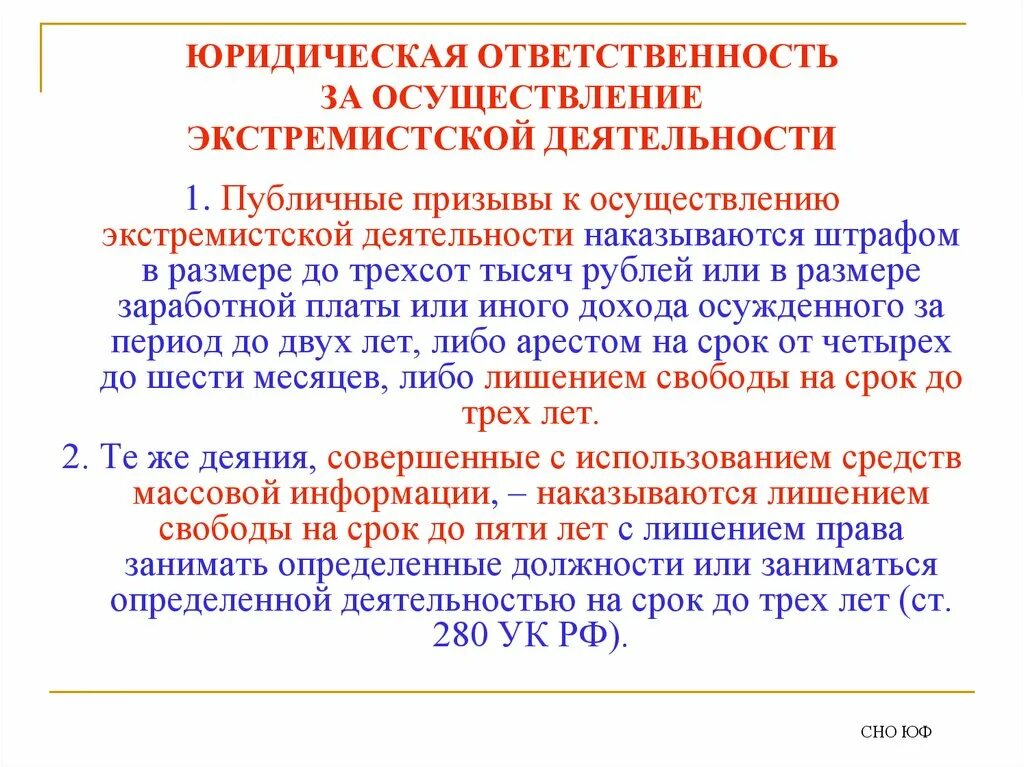 ЮРИДИЧЕСКАЯ ОТВЕТСТВЕННОСТЬ ЗА ОСУЩЕСТВЛЕНИЕ ЭКСТРЕМИСТСКОЙ ДЕЯТЕЛЬНОСТИ

1. Публичные призывы к осуществлению экстремистской деятельности наказываются штрафом в размере до трехсот тысяч рублей или в размере заработной платы или иного дохода осужденного за период до двух лет, либо арестом на срок от четырех до шести месяцев, либо лишением свободы на срок до трех лет.

2. Те же деяния, совершенные с использованием средств массовой информации, – наказываются лишением свободы на срок до пяти лет с лишением права занимать определенные должности или заниматься определенной деятельностью на срок до трех лет (ст. 280 УК РФ).

СНО ЮФ